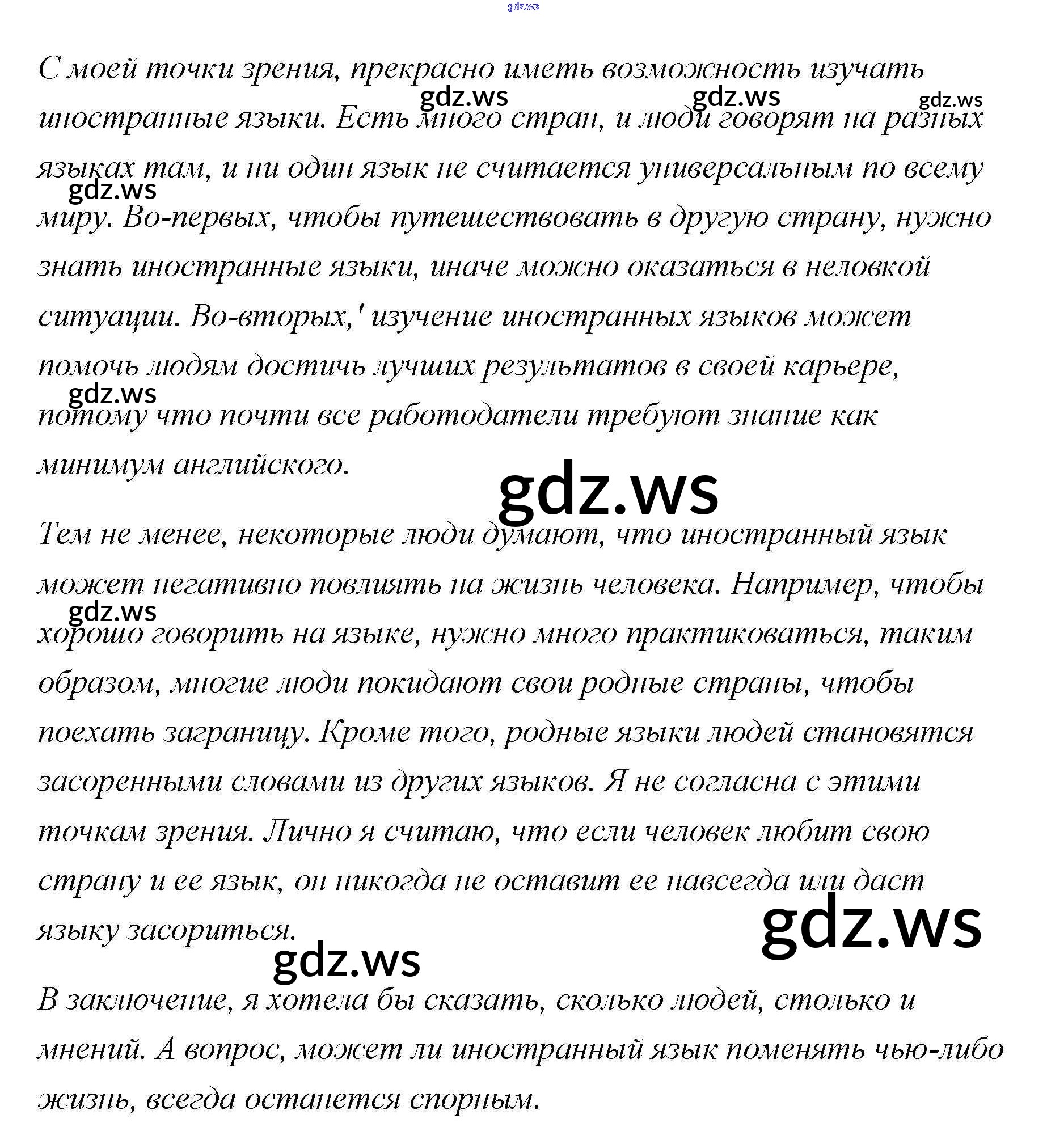 gdz.ws

С моей точки зрения, прекрасно иметь возможность изучать иностранные языки. Есть много стран, и люди говорят на разных языках там, и ни один язык не считается универсальным по всему миру. Во-первых, чтобы путешествовать в другую страну, нужно знать иностранные языки, иначе можно оказаться в неловкой ситуации. Во-вторых,' изучение иностранных языков может помочь людям достичь лучших результатов в своей карьере, потому что почти все работодатели требуют знание как минимум английского.

gdz.ws gdz.ws gdz.ws gdz.ws gdz.ws

gdz.ws

Тем не менее, некоторые люди думают, что иностранный язык может негативно повлиять на жизнь человека. Например, чтобы хорошо говорить на языке, нужно много практиковаться, таким образом, многие люди покидают свои родные страны, чтобы поехать заграницу. Кроме того, родные языки людей становятся засоренными словами из других языков. Я не согласна с этими точкам зрения. Лично я считаю, что если человек любит свою страну и ее язык, он никогда не оставит ее навсегда или даст языку засориться.

gdz.ws gdz.ws gdz.ws

В заключение, я хотела бы сказать, сколько людей, столько и мнений. А вопрос, может ли иностранный язык поменять чью-либо жизнь, всегда останется спорным.